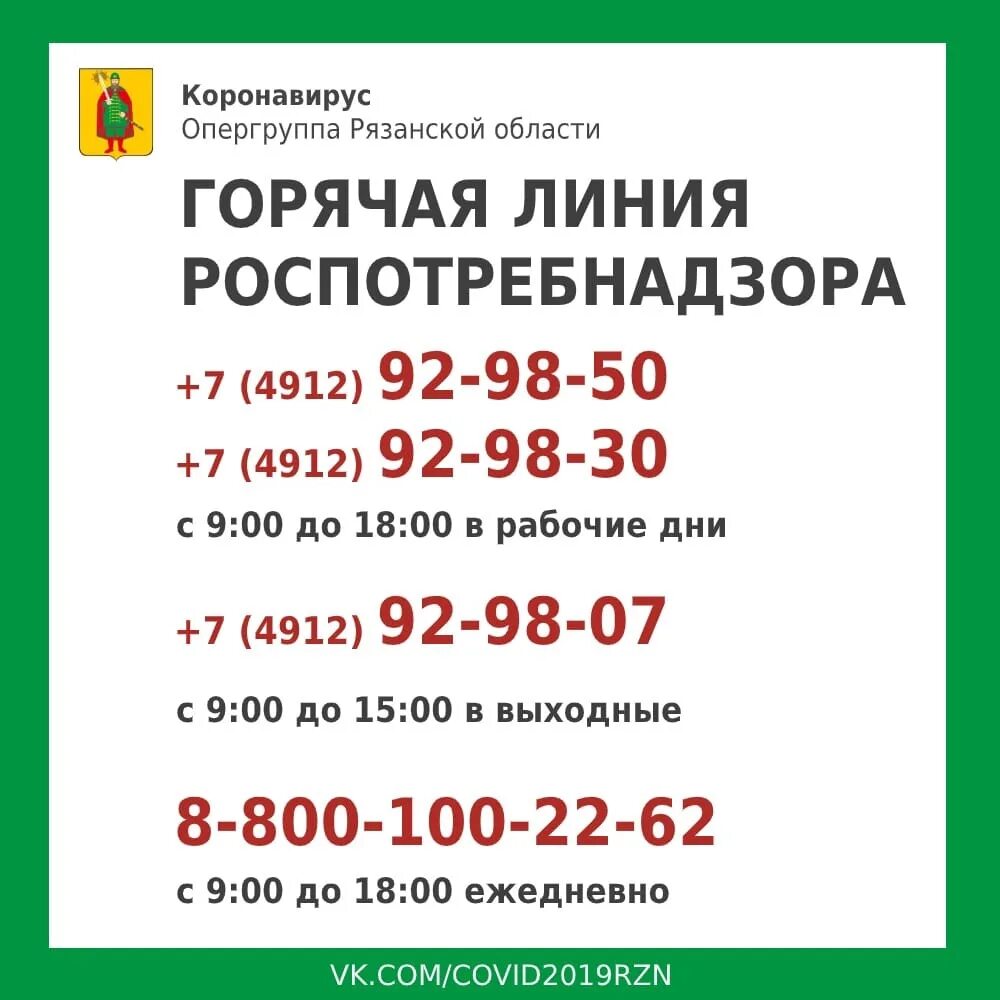 Коронавирус
Опергруппа Рязанской области

ГОРЯЧАЯ ЛИНИЯ РОСПОТРЕБНАДЗОРА

+7 (4912) 92-98-50
+7 (4912) 92-98-30
с 9:00 до 18:00 в рабочие дни

+7 (4912) 92-98-07

с 9:00 до 15:00 в выходные

8-800-100-22-62
с 9:00 до 18:00 ежедневно

VK.COM/COVID2019RZN